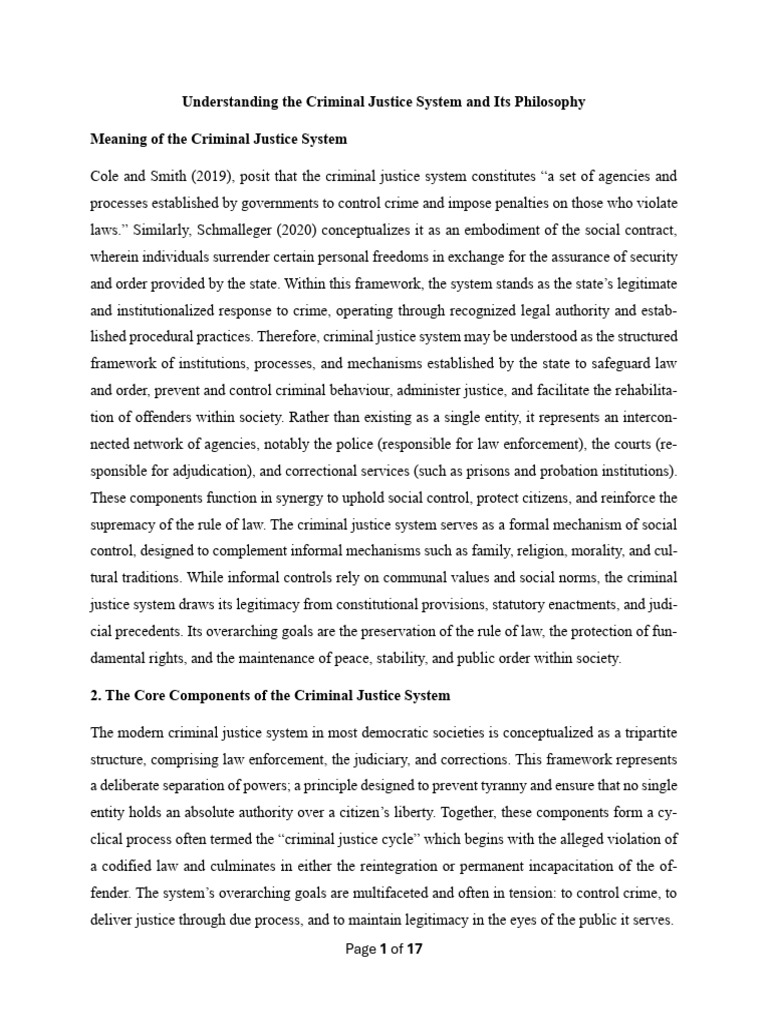 Understanding the Criminal Justice System and Its Philosophy

Meaning of the Criminal Justice System

Cole and Smith (2019), posit that the criminal justice system constitutes “a set of agencies and processes established by governments to control crime and impose penalties on those who violate laws.” Similarly, Schmalleger (2020) conceptualizes it as an embodiment of the social contract, wherein individuals surrender certain personal freedoms in exchange for the assurance of security and order provided by the state. Within this framework, the system stands as the state’s legitimate and institutionalized response to crime, operating through recognized legal authority and established procedural practices. Therefore, criminal justice system may be understood as the structured framework of institutions, processes, and mechanisms established by the state to safeguard law and order, prevent and control criminal behaviour, administer justice, and facilitate the rehabilitation of offenders within society. Rather than existing as a single entity, it represents an interconnected network of agencies, notably the police (responsible for law enforcement), the courts (responsible for adjudication), and correctional services (such as prisons and probation institutions). These components function in synergy to uphold social control, protect citizens, and reinforce the supremacy of the rule of law. The criminal justice system serves as a formal mechanism of social control, designed to complement informal mechanisms such as family, religion, morality, and cultural traditions. While informal controls rely on communal values and social norms, the criminal justice system draws its legitimacy from constitutional provisions, statutory enactments, and judicial precedents. Its overarching goals are the preservation of the rule of law, the protection of fundamental rights, and the maintenance of peace, stability, and public order within society.

2. The Core Components of the Criminal Justice System

The modern criminal justice system in most democratic societies is conceptualized as a tripartite structure, comprising law enforcement, the judiciary, and corrections. This framework represents a deliberate separation of powers; a principle designed to prevent tyranny and ensure that no single entity holds an absolute authority over a citizen’s liberty. Together, these components form a cyclical process often termed the “criminal justice cycle” which begins with the alleged violation of a codified law and culminates in either the reintegration or permanent incapacitation of the offender. The system’s overarching goals are multifaceted and often in tension: to control crime, to deliver justice through due process, and to maintain legitimacy in the eyes of the public it serves.

Page 1 of 17